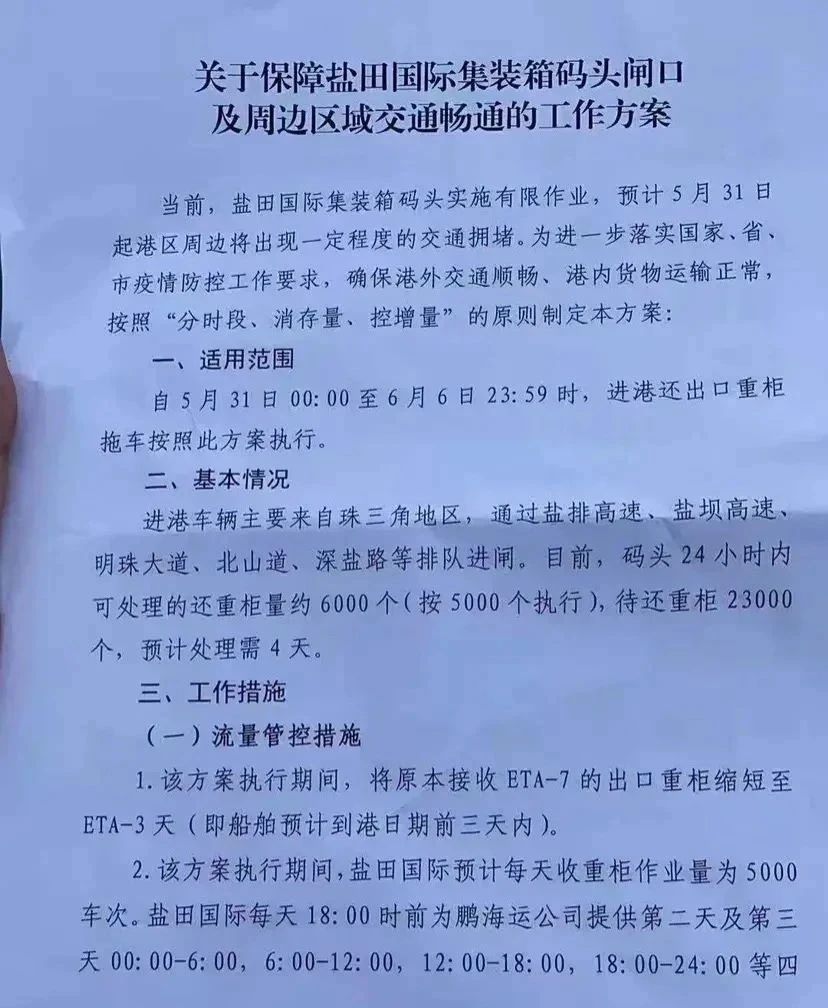 关于保障盐田国际集装箱码头闸口及周边区域交通畅通的工作方案

当前，盐田国际集装箱码头实施有限作业，预计5月31日起港区周边将出现一定程度的交通拥堵。为进一步落实国家、省、市疫情防控工作要求，确保港外交通顺畅、港内货物运输正常，按照“分时段、消存量、控增量”的原则制定本方案：

一、适用范围

自5月31日00:00至6月6日23:59时，进港还出口重柜拖车按照此方案执行。

二、基本情况

进港车辆主要来自珠三角地区，通过盐排高速、盐坝高速、明珠大道、北山道、深盐路等排队进闸。目前，码头24小时内可处理的还重柜量约6000个（按5000个执行），待还重柜23000个，预计处理需4天。

三、工作措施

（一）流量管控措施

1.该方案执行期间，将原本接收ETA-7的出口重柜缩短至ETA-3天（即船舶预计到港日期前三天内）。

2.该方案执行期间，盐田国际预计每天收重柜作业量为5000车次。盐田国际每天18:00时前为鹏海运公司提供第二天及第三天00:00-6:00，6:00-12:00，12:00-18:00，18:00-24:00等四